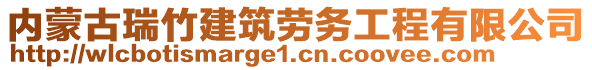 内蒙古瑞竹建筑劳务工程有限公司
http://wlcbotismarge1.cn.coovee.com